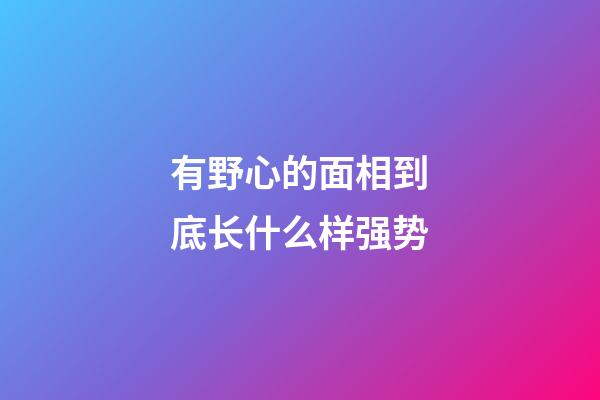 有野心的面相到底长什么样强势